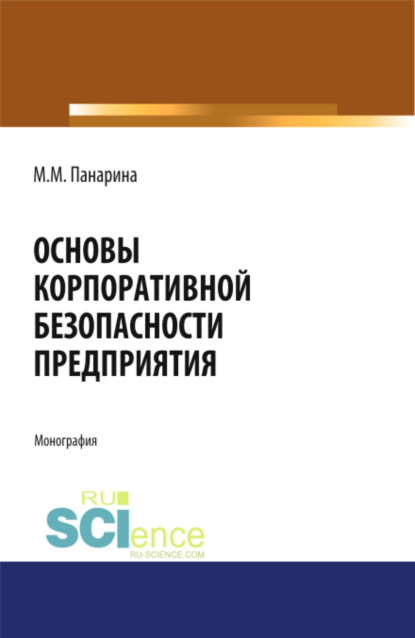 М.М. Панарина

ОСНОВЫ КОРПОРАТИВНОЙ БЕЗОПАСНОСТИ ПРЕДПРИЯТИЯ

Монография

RU SCIence
RU-SCIENCE.COM